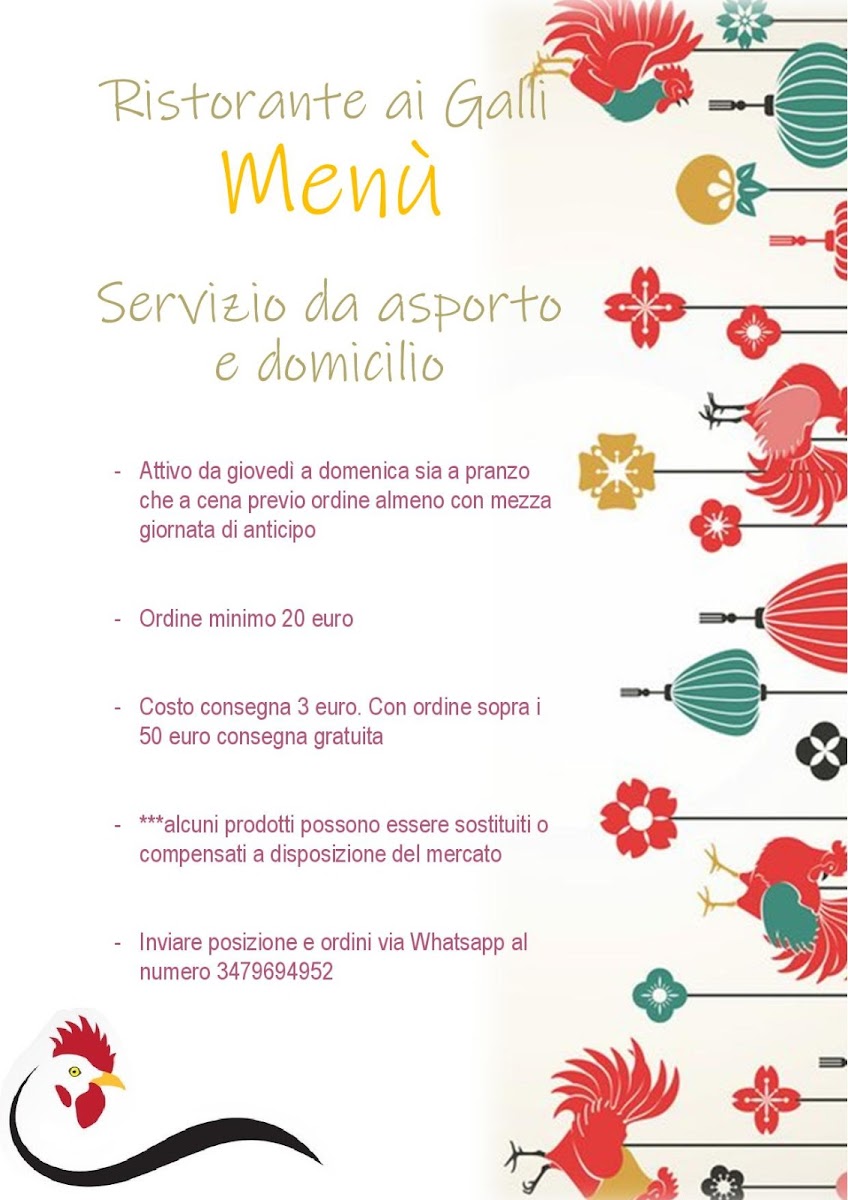 Ristorante ai Galli
Menù

Servizio da asporto e domicilio

- Attivo da giovedì a domenica sia a pranzo che a cena previo ordine almeno con mezza giornata di anticipo

- Ordine minimo 20 euro

- Costo consegna 3 euro. Con ordine sopra i 50 euro consegna gratuita

- ***alcuni prodotti possono essere sostituiti o compensati a disposizione del mercato

- Inviare posizione e ordini via Whatsapp al numero 3479694952